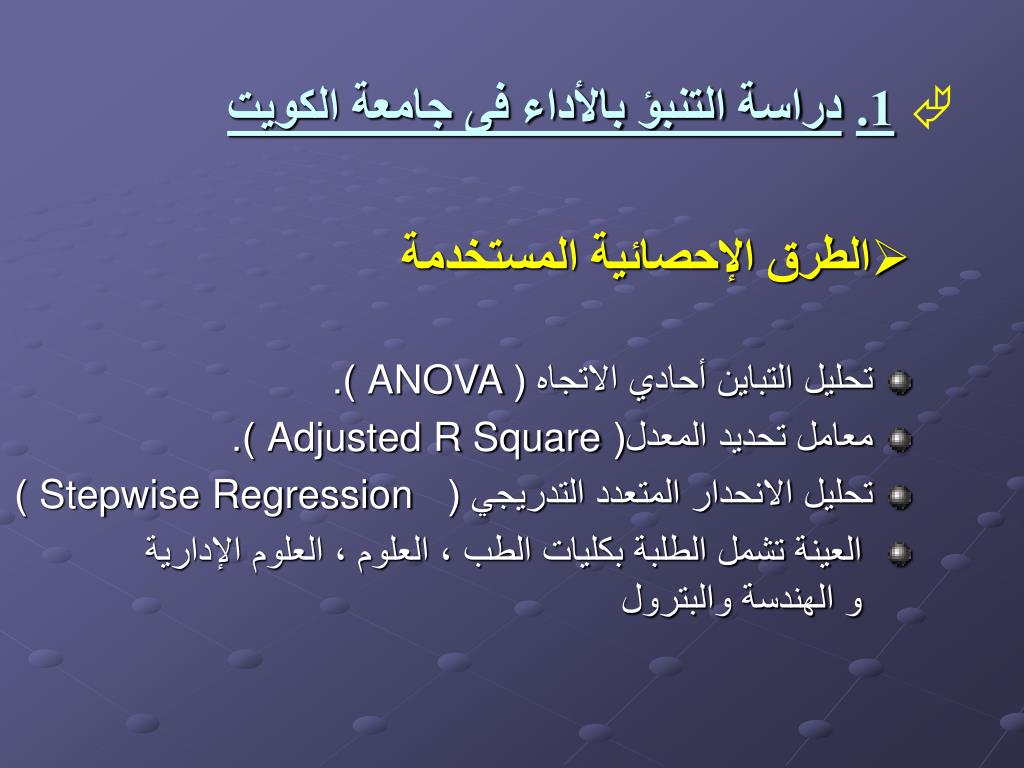 1. دراسة التنبؤ بالأداء فى جامعة الكويت

الطرق الإحصائية المستخدمة

تحليل التباين أحادي الاتجاه ( ANOVA ).

معامل تحديد المعدل( Adjusted R Square ).

تحليل الانحدار المتعدد التدريجي ( Stepwise Regression )

العينة تشمل الطلبة بكليات الطب ، العلوم ، العلوم الإدارية و الهندسة والبترول